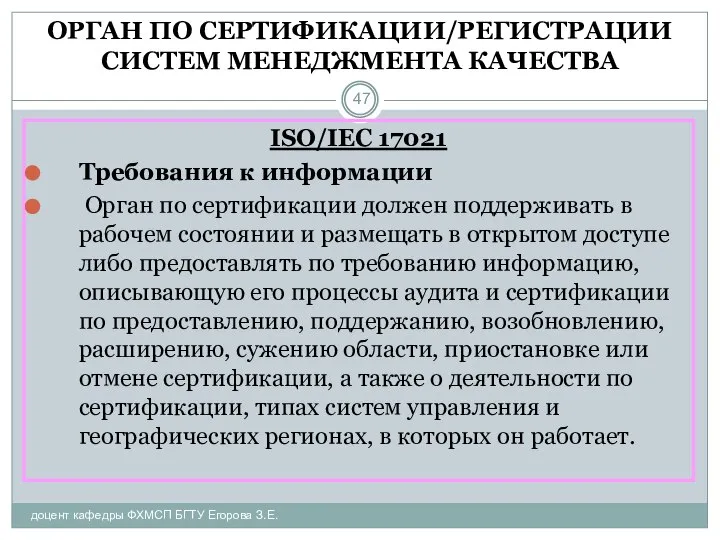 ОРГАН ПО СЕРТИФИКАЦИИ/РЕГИСТРАЦИИ СИСТЕМ МЕНЕДЖМЕНТА КАЧЕСТВА

47

ISO/IEC 17021

Требования к информации

Орган по сертификации должен поддерживать в рабочем состоянии и размещать в открытом доступе либо предоставлять по требованию информацию, описывающую его процессы аудита и сертификации по предоставлению, поддержанию, возобновлению, расширению, сужению области, приостановке или отмене сертификации, а также о деятельности по сертификации, типах систем управления и географических регионах, в которых он работает.

доцент кафедры ФХМСП БГТУ Егорова З.Е.